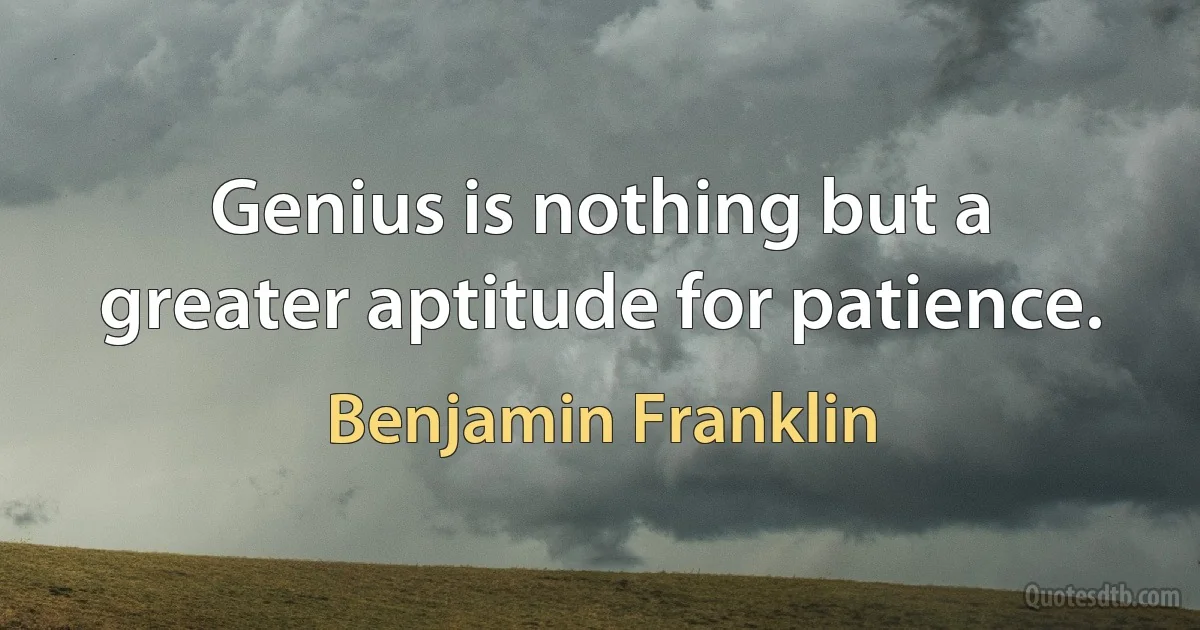 Genius is nothing but a greater aptitude for patience.

Benjamin Franklin

Quotesdtb.com